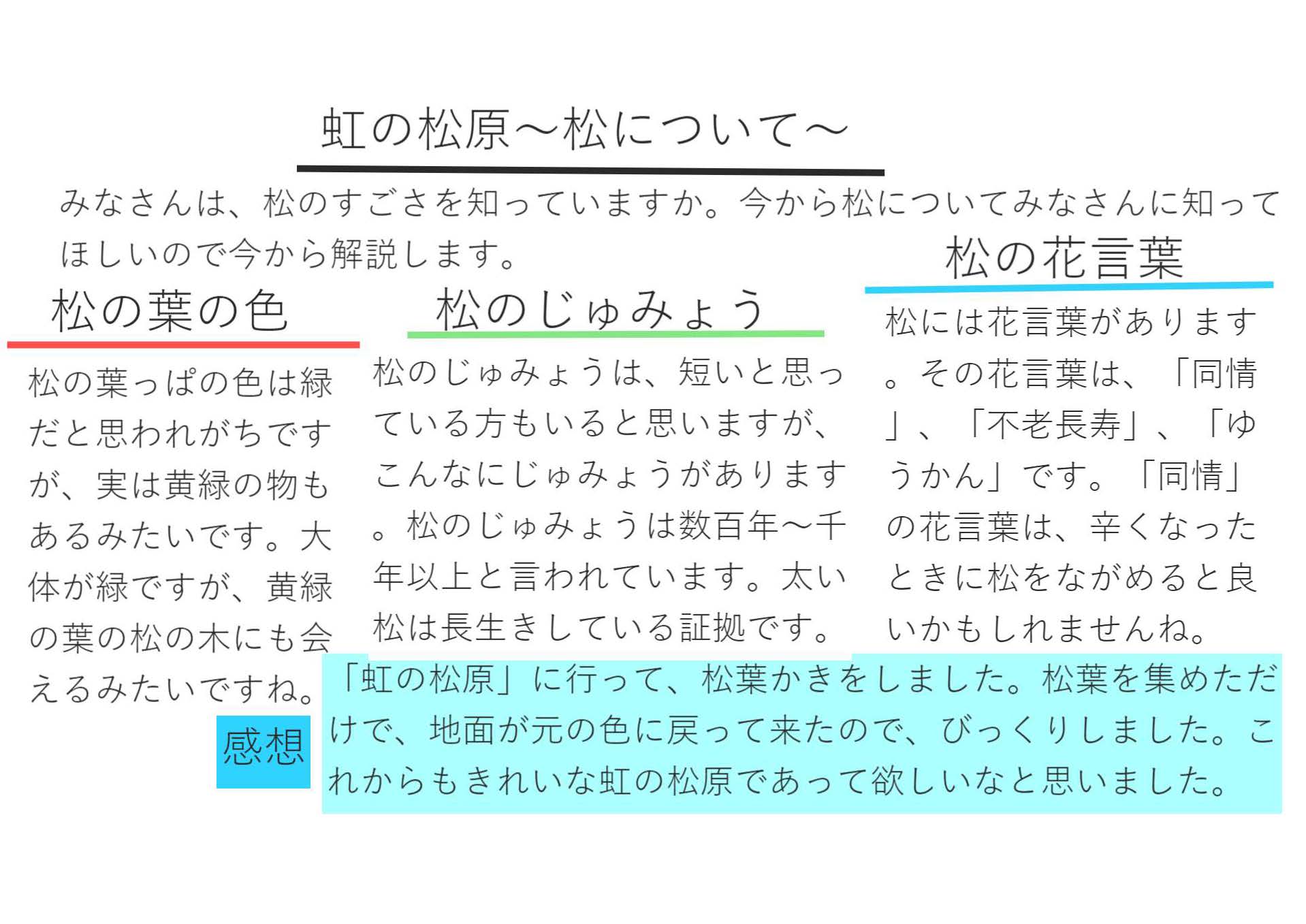 虹の松原～松について～

みなさんは、松のすごさを知っていますか。今から松についてみなさんに知ってほしいので今から解説します。

松の葉の色

松の葉っぱの色は緑だと思われがちですが、実は黄緑の物もあるみたいです。大体が緑ですが、黄緑の葉の松の木にも会えるみたいですね。

松のじゅみょう

松のじゅみょうは、短いと思っている方もいると思いますが、こんなにじゅみょうがあります。松のじゅみょうは数百年～千年以上と言われています。太い松は長生きしている証拠です。

松の花言葉

松には花言葉があります。その花言葉は、「同情」、「不老長寿」、「ゆうかん」です。「同情」の花言葉は、辛くなったときに松をながめると良いかもしれませんね。

感想

「虹の松原」に行って、松葉かきをしました。松葉を集めただけで、地面が元の色に戻って来たので、びっくりしました。これからもきれいな虹の松原であって欲しいなと思いました。